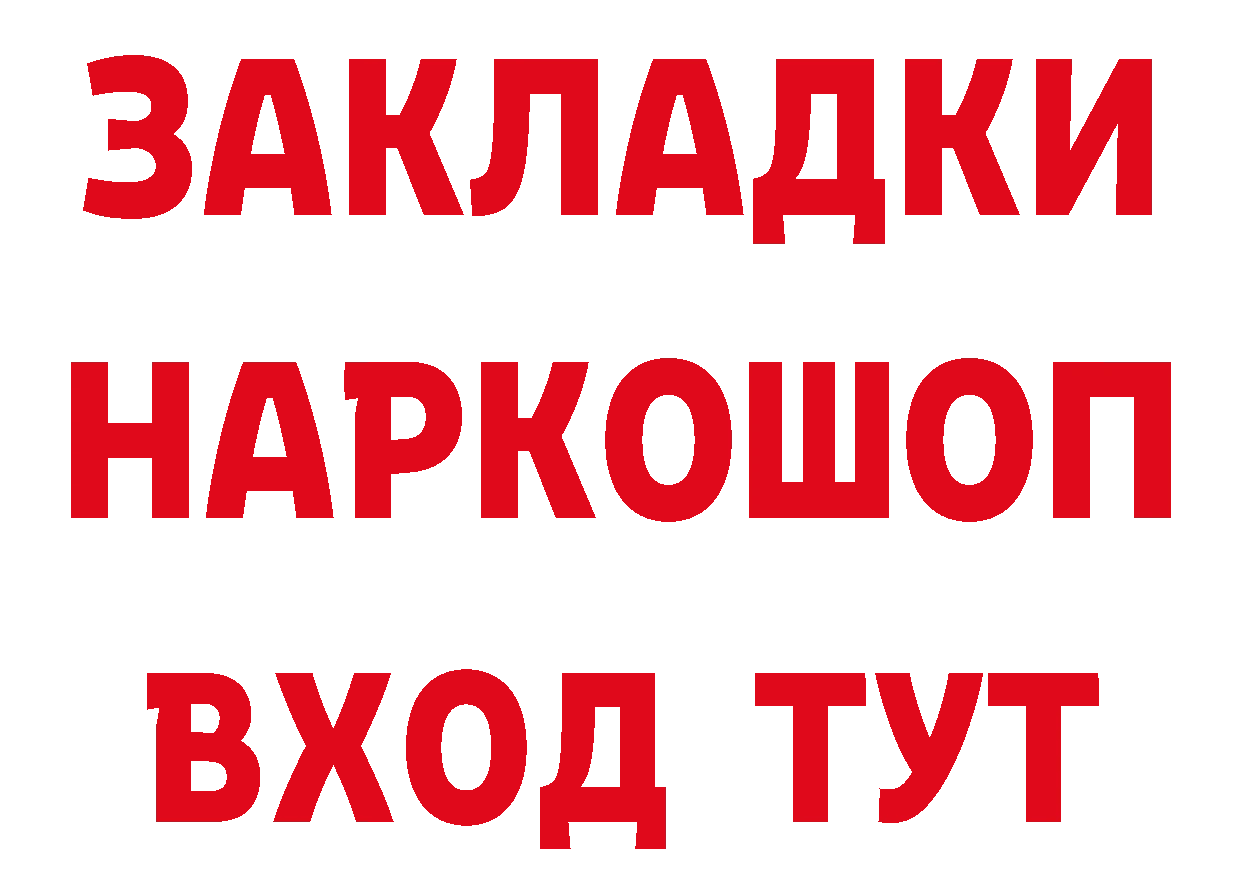 ЗАКЛАДКИ
НАРКОШОП
ВХОД ТУТ